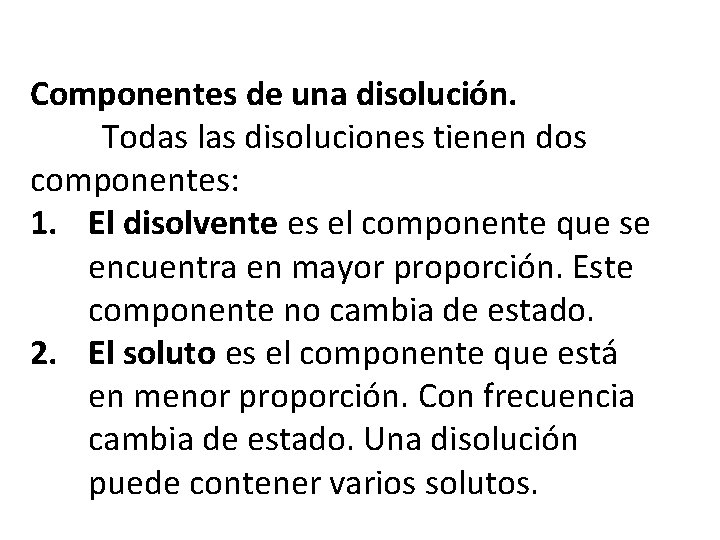 Componentes de una disolución.

Todas las disoluciones tienen dos componentes:

1. El disolvente es el componente que se encuentra en mayor proporción. Este componente no cambia de estado.
2. El soluto es el componente que está en menor proporción. Con frecuencia cambia de estado. Una disolución puede contener varios solutos.